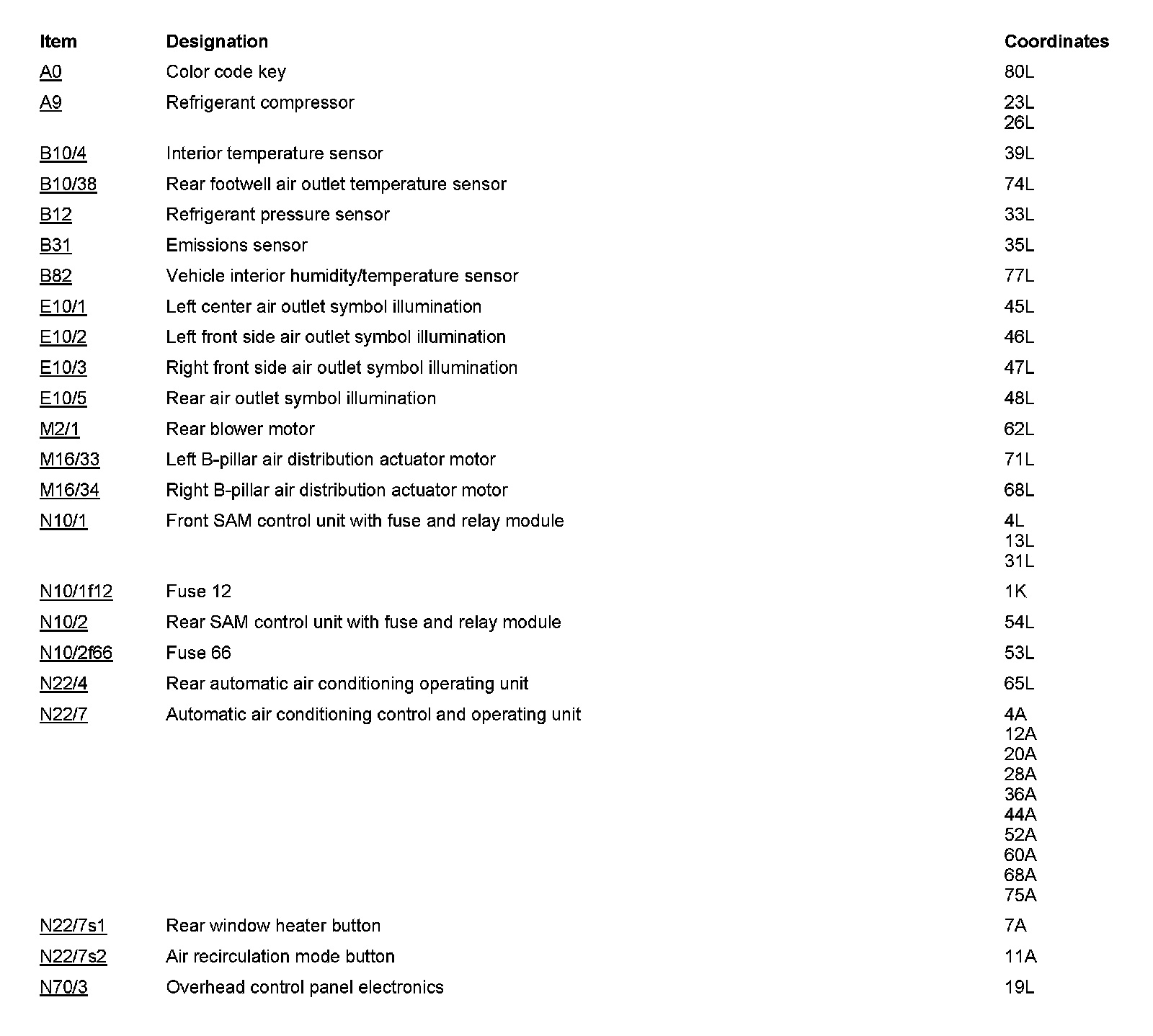 | Item | Designation | Coordinates |
|---|---|---|
| A0 | Color code key | 80L |
| A9 | Refrigerant compressor | 23L 26L |
| B10/4 | Interior temperature sensor | 39L |
| B10/38 | Rear footwell air outlet temperature sensor | 74L |
| B12 | Refrigerant pressure sensor | 33L |
| B31 | Emissions sensor | 35L |
| B82 | Vehicle interior humidity/temperature sensor | 77L |
| E10/1 | Left center air outlet symbol illumination | 45L |
| E10/2 | Left front side air outlet symbol illumination | 46L |
| E10/3 | Right front side air outlet symbol illumination | 47L |
| E10/5 | Rear air outlet symbol illumination | 48L |
| M2/1 | Rear blower motor | 62L |
| M16/33 | Left B-pillar air distribution actuator motor | 71L |
| M16/34 | Right B-pillar air distribution actuator motor | 68L |
| N10/1 | Front SAM control unit with fuse and relay module | 4L 13L 31L |
| N10/1f12 | Fuse 12 | 1K |
| N10/2 | Rear SAM control unit with fuse and relay module | 54L |
| N10/2f66 | Fuse 66 | 53L |
| N22/4 | Rear automatic air conditioning operating unit | 65L |
| N22/7 | Automatic air conditioning control and operating unit | 4A 12A 20A 28A 36A 44A 52A 60A 68A 75A |
| N22/7s1 | Rear window heater button | 7A |
| N22/7s2 | Air recirculation mode button | 11A |
| N70/3 | Overhead control panel electronics | 19L |